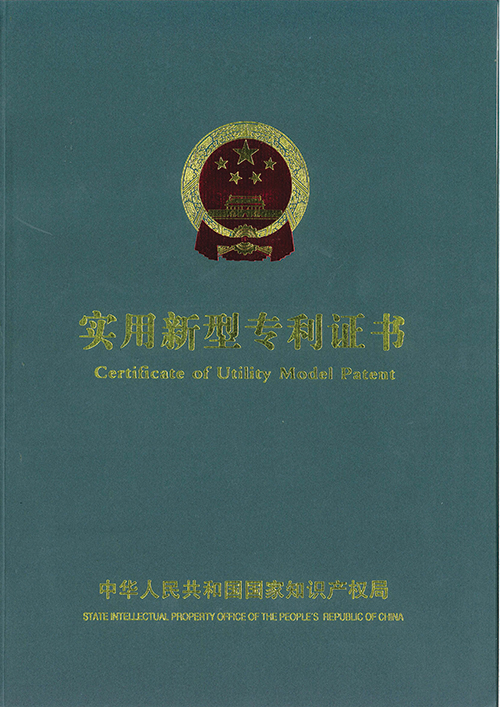 实用新型专利证书
Certificate of Utility Model Patent

中华人民共和国国家知识产权局
STATE INTELLECTUAL PROPERTY OFFICE OF THE PEOPLE'S REPUBLIC OF CHINA